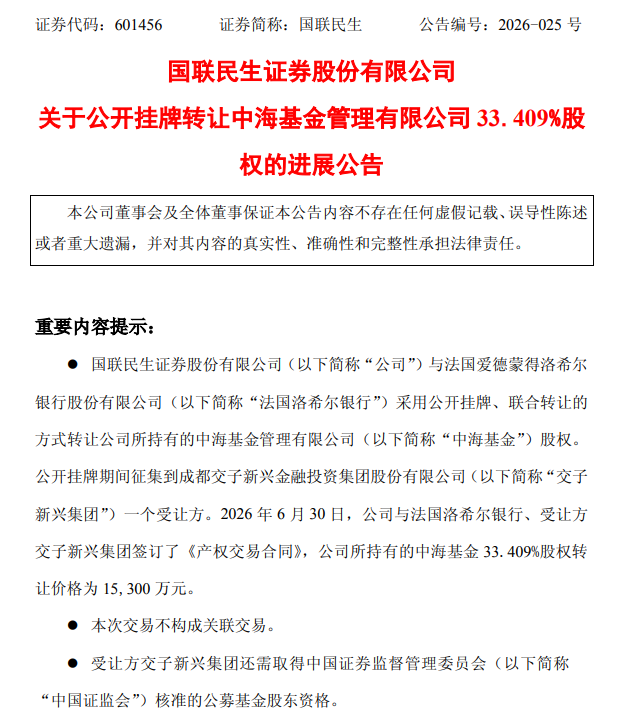 证券代码：601456 证券简称：国联民生 公告编号：2026-025号

国联民生证券股份有限公司

关于公开挂牌转让中海基金管理有限公司33.409%股权的进展公告

本公司董事会及全体董事保证本公告内容不存在任何虚假记载、误导性陈述或者重大遗漏，并对其内容的真实性、准确性和完整性承担法律责任。

重要内容提示：

• 国联民生证券股份有限公司（以下简称“公司”）与法国爱德蒙得洛希尔银行股份有限公司（以下简称“法国洛希尔银行”）采用公开挂牌、联合转让的方式转让公司所持有的中海基金管理有限公司（以下简称“中海基金”）股权。公开挂牌期间征集到成都交子新兴金融投资集团股份有限公司（以下简称“交子新兴集团”）一个受让方。2026年6月30日，公司与法国洛希尔银行、受让方交子新兴集团签订了《产权交易合同》，公司所持有的中海基金33.409%股权转让价格为15,300万元。

• 本次交易不构成关联交易。

• 受让方交子新兴集团还需取得中国证券监督管理委员会（以下简称“中国证监会”）核准的公募基金股东资格。